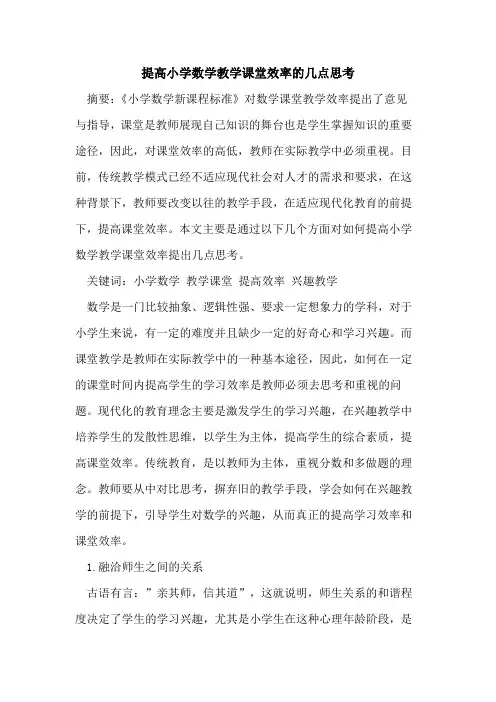 提高小学数学教学课堂效率的几点思考

摘要：《小学数学新课程标准》对数学课堂教学效率提出了意见与指导，课堂是教师展现自己知识的舞台也是学生掌握知识的重要途径，因此，对课堂效率的高低，教师在实际教学中必须重视。目前，传统教学模式已经不适应现代社会对人才的需求和要求，在这种背景下，教师要改变以往的教学手段，在适应现代化教育的前提下，提高课堂效率。本文主要是通过以下几个方面对如何提高小学数学教学课堂效率提出几点思考。

关键词：小学数学 教学课堂 提高效率 兴趣教学

数学是一门比较抽象、逻辑性强、要求一定想象力的学科，对于小学生来说，有一定的难度并且缺少一定的好奇心和学习兴趣。而课堂教学是教师在实际教学中的一种基本途径，因此，如何在一定的课堂时间内提高学生的学习效率是教师必须去思考和重视的问题。现代化的教育理念主要是激发学生的学习兴趣，在兴趣教学中培养学生的发散性思维，以学生为主体，提高学生的综合素质，提高课堂效率。传统教育，是以教师为主体，重视分数和多做题的理念。教师要从中对比思考，摒弃旧的教学手段，学会如何在兴趣教学的前提下，引导学生对数学的兴趣，从而真正的提高学习效率和课堂效率。

1.融洽师生之间的关系

古语有言：”亲其师，信其道”，这就说明，师生关系的和谐程度决定了学生的学习兴趣，尤其是小学生在这种心理年龄阶段，是